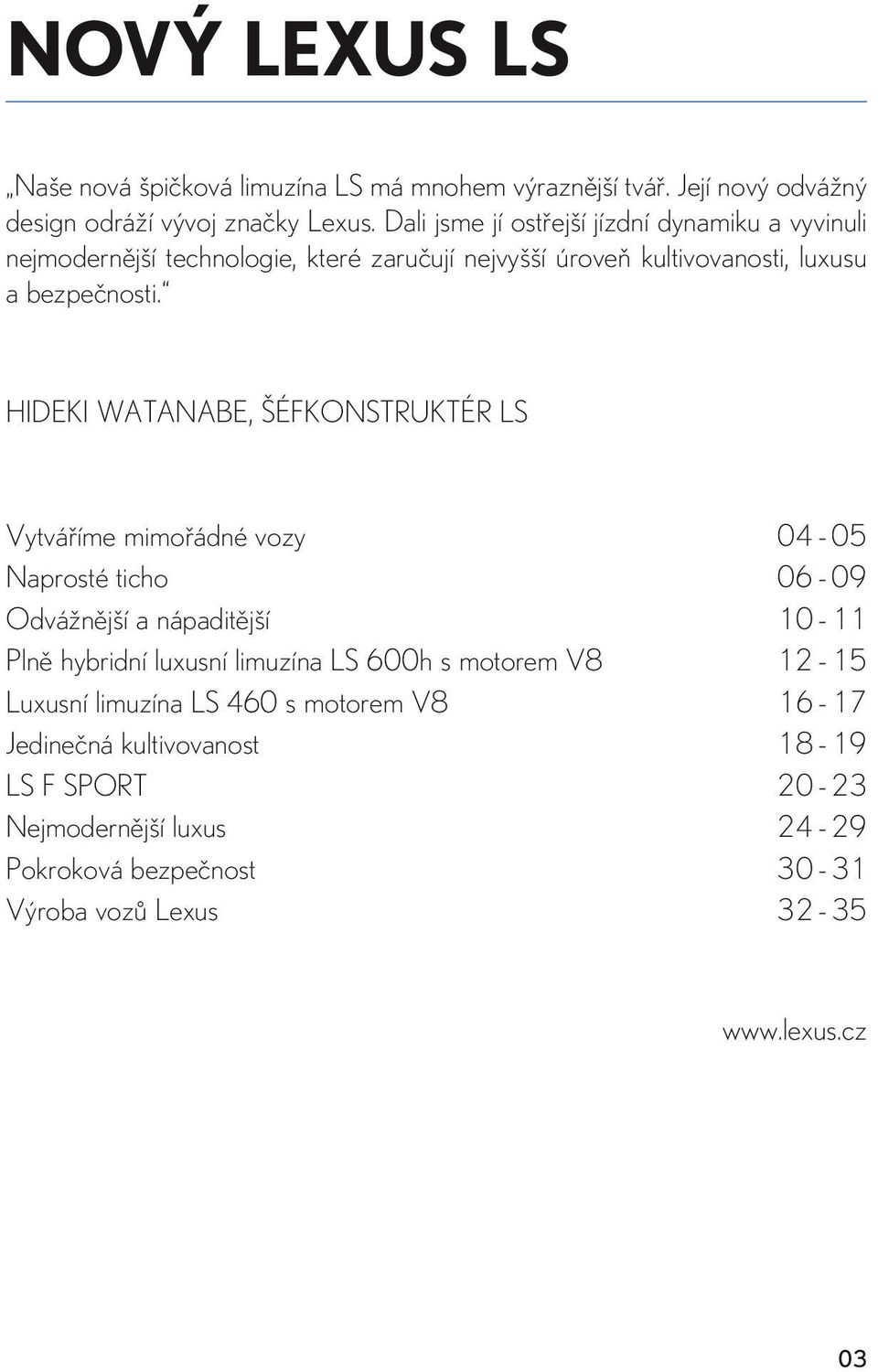 NOVÝ LEXUS LS

„Naše nová špičková limuzína LS má mnohem výraznější tvář. Její nový odvážný design odráží vývoj značky Lexus. Dali jsme jí ostřejší jízdní dynamiku a vyvinuli nejmodernější technologie, které zaručují nejvyšší úroveň kultivovanosti, luxusu a bezpečnosti.“

HIDEKI WATANABE, ŠÉFKONSTRUKTÉR LS

| | |
|---|---|
| Vytváříme mimořádné vozy | 04 - 05 |
| Naprosté ticho | 06 - 09 |
| Odvážnější a nápaditější | 10 - 11 |
| Plně hybridní luxusní limuzína LS 600h s motorem V8 | 12 - 15 |
| Luxusní limuzína LS 460 s motorem V8 | 16 - 17 |
| Jedinečná kultivovanost | 18 - 19 |
| LS F SPORT | 20 - 23 |
| Nejmodernější luxus | 24 - 29 |
| Pokroková bezpečnost | 30 - 31 |
| Výroba vozů Lexus | 32 - 35 |

www.lexus.cz

03